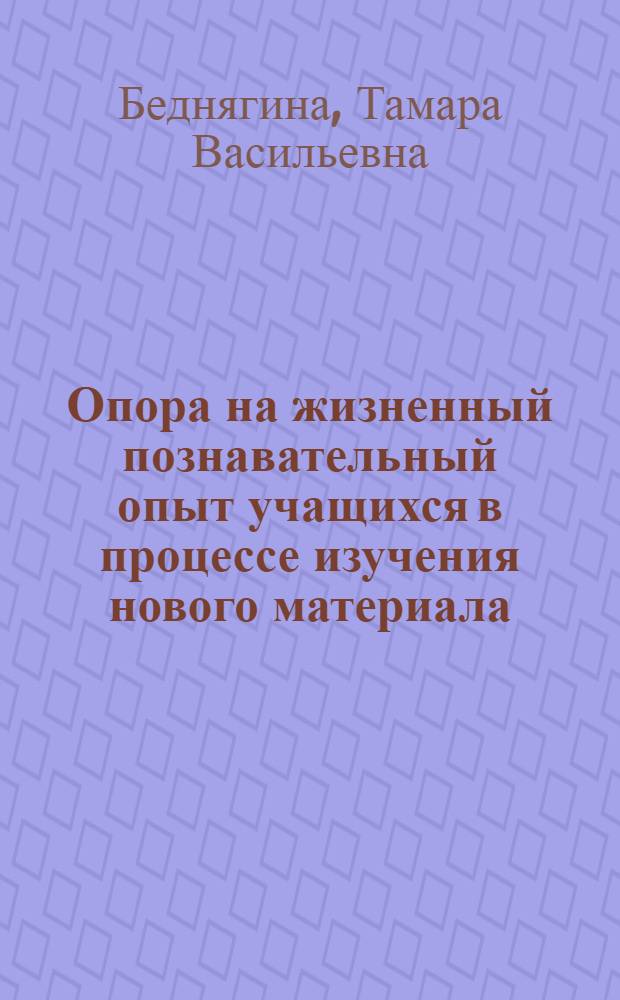 Беднягина, Тамара Васильевна

Опора на жизненный познавательный опыт учащихся в процессе изучения нового материала